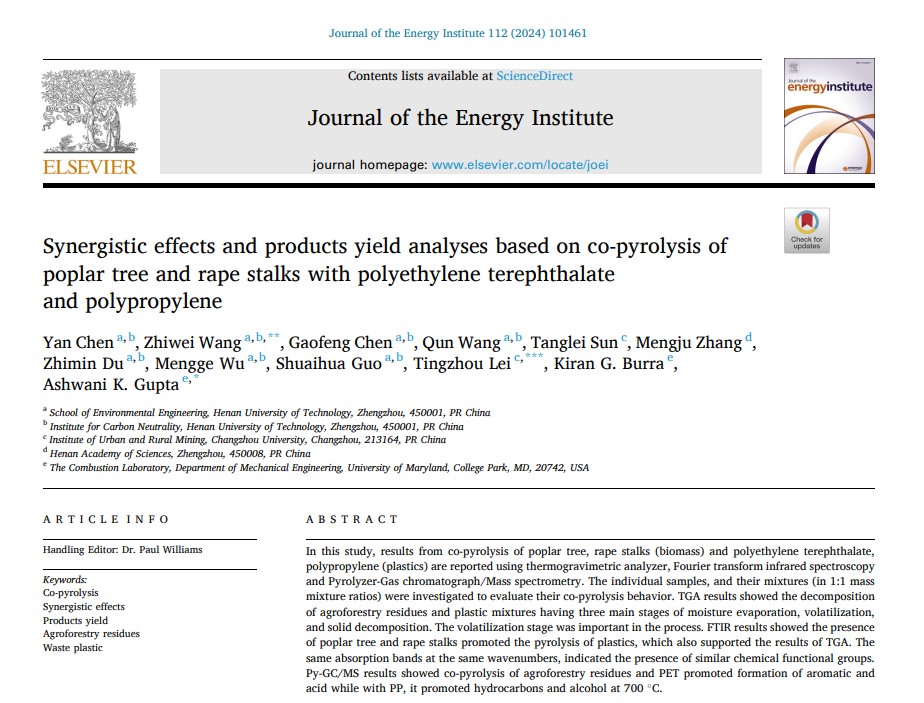 Journal of the Energy Institute 112 (2024) 101461

Contents lists available at ScienceDirect

Journal of the Energy Institute

journal homepage: www.elsevier.com/locate/joei

ELSEVIER

Journal of the energyinstitute

Check for updates

Synergistic effects and products yield analyses based on co-pyrolysis of poplar tree and rape stalks with polyethylene terephthalate and polypropylene

Yan Chen $^{a,b}$, Zhiwei Wang $^{a,b,**}$, Gaofeng Chen $^{a,b}$, Qun Wang $^{a,b}$, Tanglei Sun $^{c}$, Mengju Zhang $^{d}$, Zhimin Du $^{a,b}$, Mengge Wu $^{a,b}$, Shuaihua Guo $^{a,b}$, Tingzhou Lei $^{c,***}$, Kiran G. Burra $^{e}$, Ashwani K. Gupta $^{e,*}$

$^{a}$ School of Environmental Engineering, Henan University of Technology, Zhengzhou, 450001, PR China
$^{b}$ Institute for Carbon Neutrality, Henan University of Technology, Zhengzhou, 450001, PR China
$^{c}$ Institute of Urban and Rural Mining, Changzhou University, Changzhou, 213164, PR China
$^{d}$ Henan Academy of Sciences, Zhengzhou, 450008, PR China
$^{e}$ The Combustion Laboratory, Department of Mechanical Engineering, University of Maryland, College Park, MD, 20742, USA

ARTICLE INFO

Handling Editor: Dr. Paul Williams

Keywords:
Co-pyrolysis
Synergistic effects
Products yield
Agroforestry residues
Waste plastic

ABSTRACT

In this study, results from co-pyrolysis of poplar tree, rape stalks (biomass) and polyethylene terephthalate, polypropylene (plastics) are reported using thermogravimetric analyzer, Fourier transform infrared spectroscopy and Pyrolyzer-Gas chromatograph/Mass spectrometry. The individual samples, and their mixtures (in 1:1 mass mixture ratios) were investigated to evaluate their co-pyrolysis behavior. TGA results showed the decomposition of agroforestry residues and plastic mixtures having three main stages of moisture evaporation, volatilization, and solid decomposition. The volatilization stage was important in the process. FTIR results showed the presence of poplar tree and rape stalks promoted the pyrolysis of plastics, which also supported the results of TGA. The same absorption bands at the same wavenumbers, indicated the presence of similar chemical functional groups. Py-GC/MS results showed co-pyrolysis of agroforestry residues and PET promoted formation of aromatic and acid while with PP, it promoted hydrocarbons and alcohol at 700 °C.